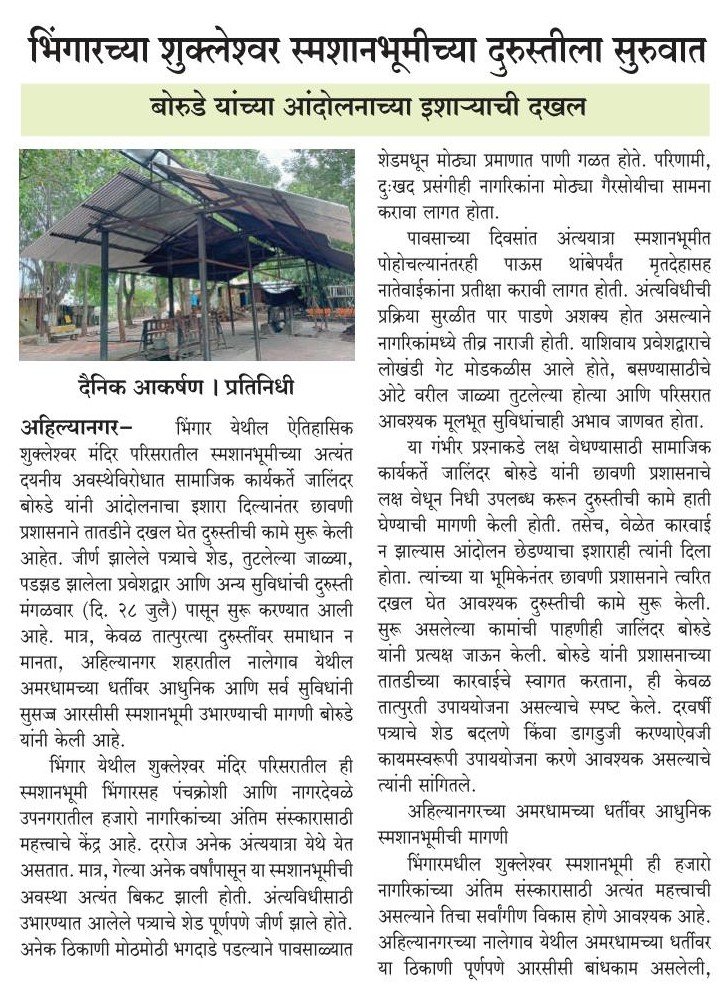 भिंगारच्या शुक्लेश्वर स्मशानभूमीच्या दुरुस्तीला सुरुवात

बोरुडे यांच्या आंदोलनाच्या इशाऱ्याची दखल

दैनिक आकर्षण । प्रतिनिधी

अहिल्यानगर- भिंगार येथील ऐतिहासिक शुक्लेश्वर मंदिर परिसरातील स्मशानभूमीच्या अत्यंत दयनीय अवस्थेविरोधात सामाजिक कार्यकर्ते जालिंदर बोरुडे यांनी आंदोलनाचा इशारा दिल्यानंतर छावणी प्रशासनाने तातडीने दखल घेत दुरुस्तीची कामे सुरू केली आहेत. जीर्ण झालेले पत्र्याचे शेड, तुटलेल्या जाळ्या, पडझड झालेला प्रवेशद्वार आणि अन्य सुविधांची दुरुस्ती मंगळवार (दि. २८ जुलै) पासून सुरू करण्यात आली आहे. मात्र, केवळ तात्पुरत्या दुरुस्तींवर समाधान न मानता, अहिल्यानगर शहरातील नालेगाव येथील अमरधामच्या धर्तीवर आधुनिक आणि सर्व सुविधांनी सुसज्ज आरसीसी स्मशानभूमी उभारण्याची मागणी बोरुडे यांनी केली आहे.

भिंगार येथील शुक्लेश्वर मंदिर परिसरातील ही स्मशानभूमी भिंगारसह पंचक्रोशी आणि नागरदेवळे उपनगरातील हजारो नागरिकांच्या अंतिम संस्कारासाठी महत्त्वाचे केंद्र आहे. दररोज अनेक अंत्ययात्रा येथे येत असतात. मात्र, गेल्या अनेक वर्षांपासून या स्मशानभूमीची अवस्था अत्यंत बिकट झाली होती. अंत्यविधीसाठी उभारण्यात आलेले पत्र्याचे शेड पूर्णपणे जीर्ण झाले होते. अनेक ठिकाणी मोठमोठी भगदाडे पडल्याने पावसाळ्यात शेडमधून मोठ्या प्रमाणात पाणी गळत होते. परिणामी, दुःखद प्रसंगीही नागरिकांना मोठ्या गैरसोयीचा सामना करावा लागत होता.

पावसाच्या दिवसांत अंत्ययात्रा स्मशानभूमीत पोहोचल्यानंतरही पाऊस थांबेपर्यंत मृतदेहासह नातेवाईकांना प्रतीक्षा करावी लागत होती. अंत्यविधीची प्रक्रिया सुरळीत पार पाडणे अशक्य होत असल्याने नागरिकांमध्ये तीव्र नाराजी होती. याशिवाय प्रवेशद्वाराचे लोखंडी गेट मोडकळीस आले होते, बसण्यासाठीचे ओटे वरील जाळ्या तुटलेल्या होत्या आणि परिसरात आवश्यक मूलभूत सुविधांचाही अभाव जाणवत होता.

या गंभीर प्रश्नाकडे लक्ष वेधण्यासाठी सामाजिक कार्यकर्ते जालिंदर बोरुडे यांनी छावणी प्रशासनाचे लक्ष वेधून निधी उपलब्ध करून दुरुस्तीची कामे हाती घेण्याची मागणी केली होती. तसेच, वेळेत कारवाई न झाल्यास आंदोलन छेडण्याचा इशाराही त्यांनी दिला होता. त्यांच्या या भूमिकेनंतर छावणी प्रशासनाने त्वरित दखल घेत आवश्यक दुरुस्तीची कामे सुरू केली. सुरू असलेल्या कामांची पाहणीही जालिंदर बोरुडे यांनी प्रत्यक्ष जाऊन केली. बोरुडे यांनी प्रशासनाच्या तातडीच्या कारवाईचे स्वागत करताना, ही केवळ तात्पुरती उपाययोजना असल्याचे स्पष्ट केले. दरवर्षी पत्र्याचे शेड बदलणे किंवा डागडुजी करण्याऐवजी कायमस्वरूपी उपाययोजना करणे आवश्यक असल्याचे त्यांनी सांगितले.

अहिल्यानगरच्या अमरधामच्या धर्तीवर आधुनिक स्मशानभूमीची मागणी

भिंगारमधील शुक्लेश्वर स्मशानभूमी ही हजारो नागरिकांच्या अंतिम संस्कारासाठी अत्यंत महत्त्वाची असल्याने तिचा सर्वांगीण विकास होणे आवश्यक आहे. अहिल्यानगरच्या नालेगाव येथील अमरधामच्या धर्तीवर या ठिकाणी पूर्णपणे आरसीसी बांधकाम असलेली,